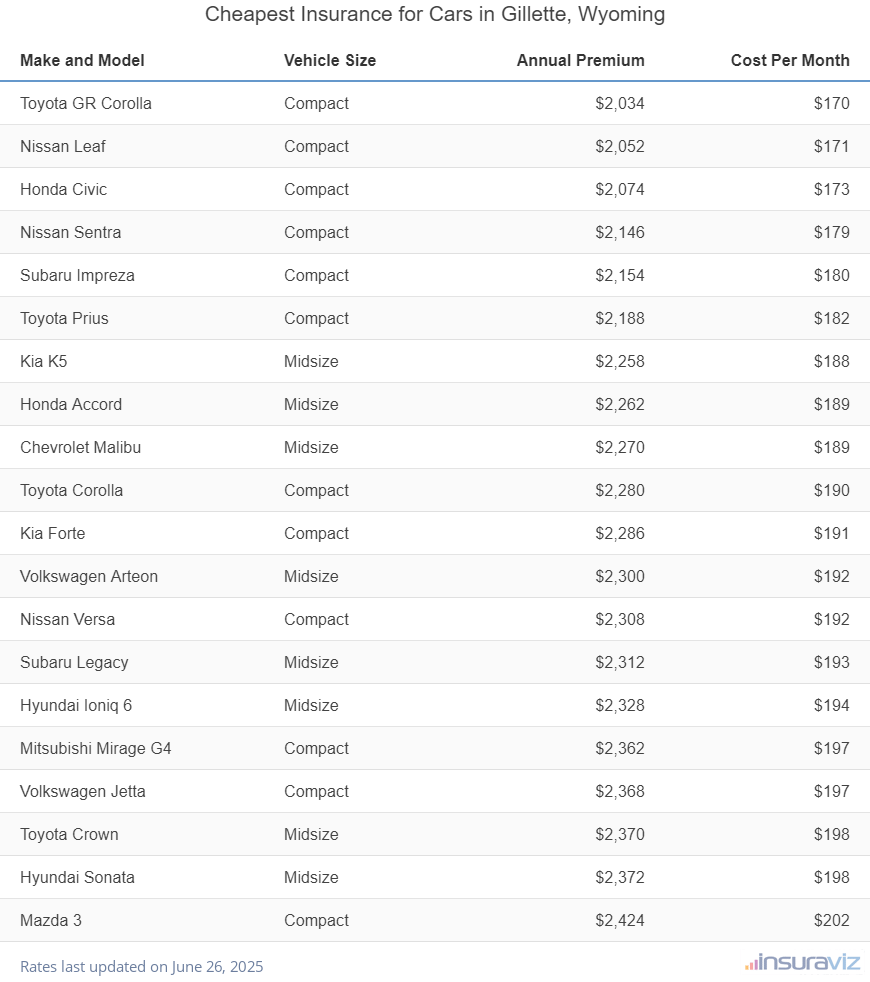 Cheapest Insurance for Cars in Gillette, Wyoming

| Make and Model | Vehicle Size | Annual Premium | Cost Per Month |
|---|---|---|---|
| Toyota GR Corolla | Compact | \$2,034 | \$170 |
| Nissan Leaf | Compact | \$2,052 | \$171 |
| Honda Civic | Compact | \$2,074 | \$173 |
| Nissan Sentra | Compact | \$2,146 | \$179 |
| Subaru Impreza | Compact | \$2,154 | \$180 |
| Toyota Prius | Compact | \$2,188 | \$182 |
| Kia K5 | Midsize | \$2,258 | \$188 |
| Honda Accord | Midsize | \$2,262 | \$189 |
| Chevrolet Malibu | Midsize | \$2,270 | \$189 |
| Toyota Corolla | Compact | \$2,280 | \$190 |
| Kia Forte | Compact | \$2,286 | \$191 |
| Volkswagen Arteon | Midsize | \$2,300 | \$192 |
| Nissan Versa | Compact | \$2,308 | \$192 |
| Subaru Legacy | Midsize | \$2,312 | \$193 |
| Hyundai Ioniq 6 | Midsize | \$2,328 | \$194 |
| Mitsubishi Mirage G4 | Compact | \$2,362 | \$197 |
| Volkswagen Jetta | Compact | \$2,368 | \$197 |
| Toyota Crown | Midsize | \$2,370 | \$198 |
| Hyundai Sonata | Midsize | \$2,372 | \$198 |
| Mazda 3 | Compact | \$2,424 | \$202 |

Rates last updated on June 26, 2025

insuraviz